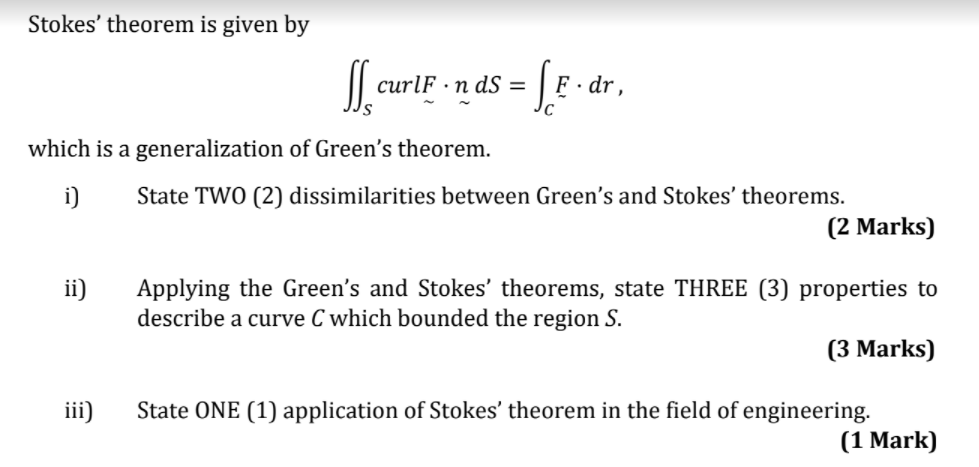 Stokes' theorem is given by

$$\iint_S curl\underset{\sim}{F} \cdot \underset{\sim}{n}\, dS = \int_C \underset{\sim}{F} \cdot dr,$$

which is a generalization of Green's theorem.

i) State TWO (2) dissimilarities between Green's and Stokes' theorems.

(2 Marks)

ii) Applying the Green's and Stokes' theorems, state THREE (3) properties to describe a curve $C$ which bounded the region $S$.

(3 Marks)

iii) State ONE (1) application of Stokes' theorem in the field of engineering.

(1 Mark)